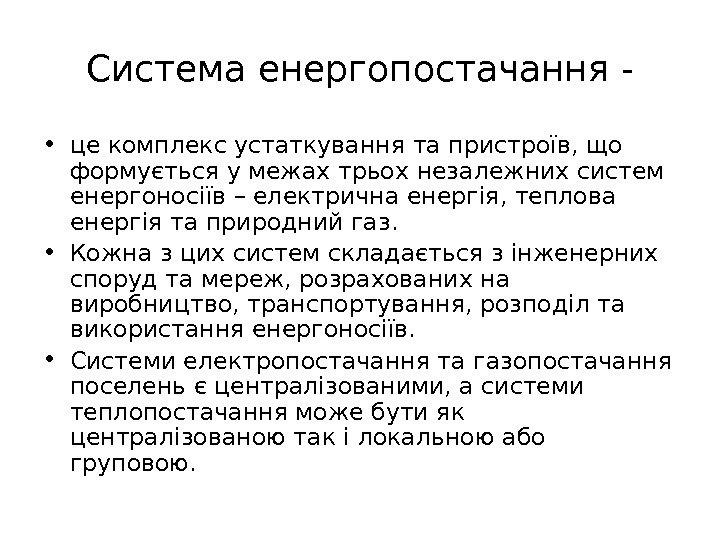 Система енергопостачання -

• це комплекс устаткування та пристроїв, що формується у межах трьох незалежних систем енергоносіїв – електрична енергія, теплова енергія та природний газ.
• Кожна з цих систем складається з інженерних споруд та мереж, розрахованих на виробництво, транспортування, розподіл та використання енергоносіїв.
• Системи електропостачання та газопостачання поселень є централізованими, а системи теплопостачання може бути як централізованою так і локальною або груповою.